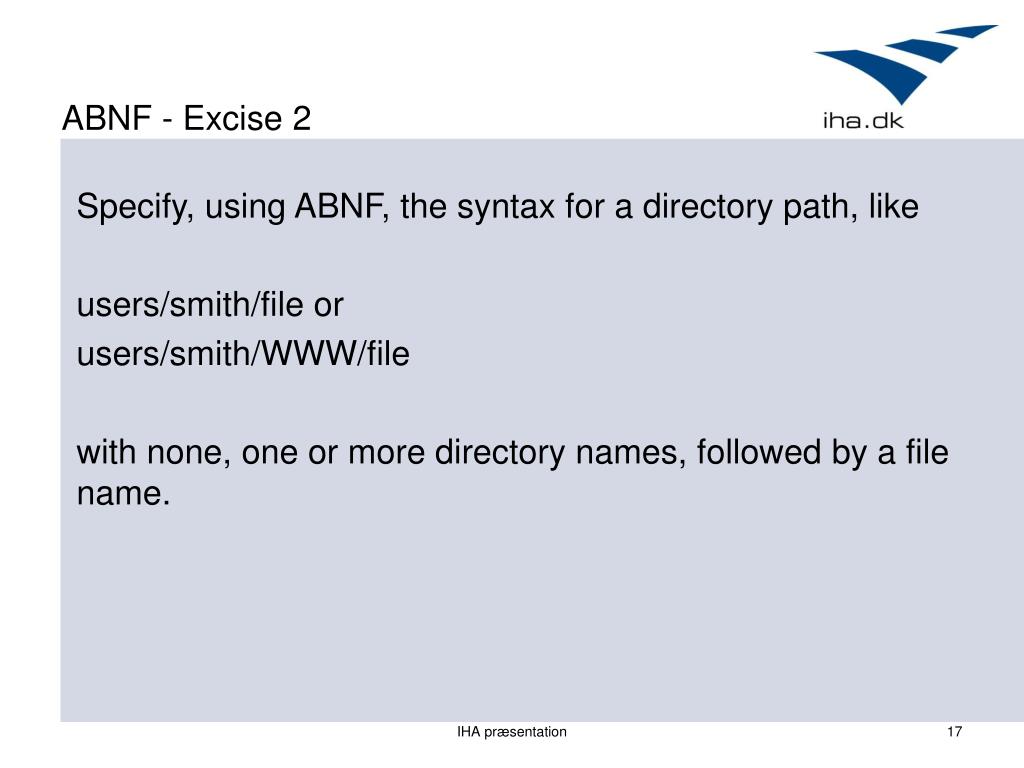 ABNF - Excise 2

iha.dk

Specify, using ABNF, the syntax for a directory path, like

users/smith/file or
users/smith/WWW/file

with none, one or more directory names, followed by a file name.

IHA præsentation

17